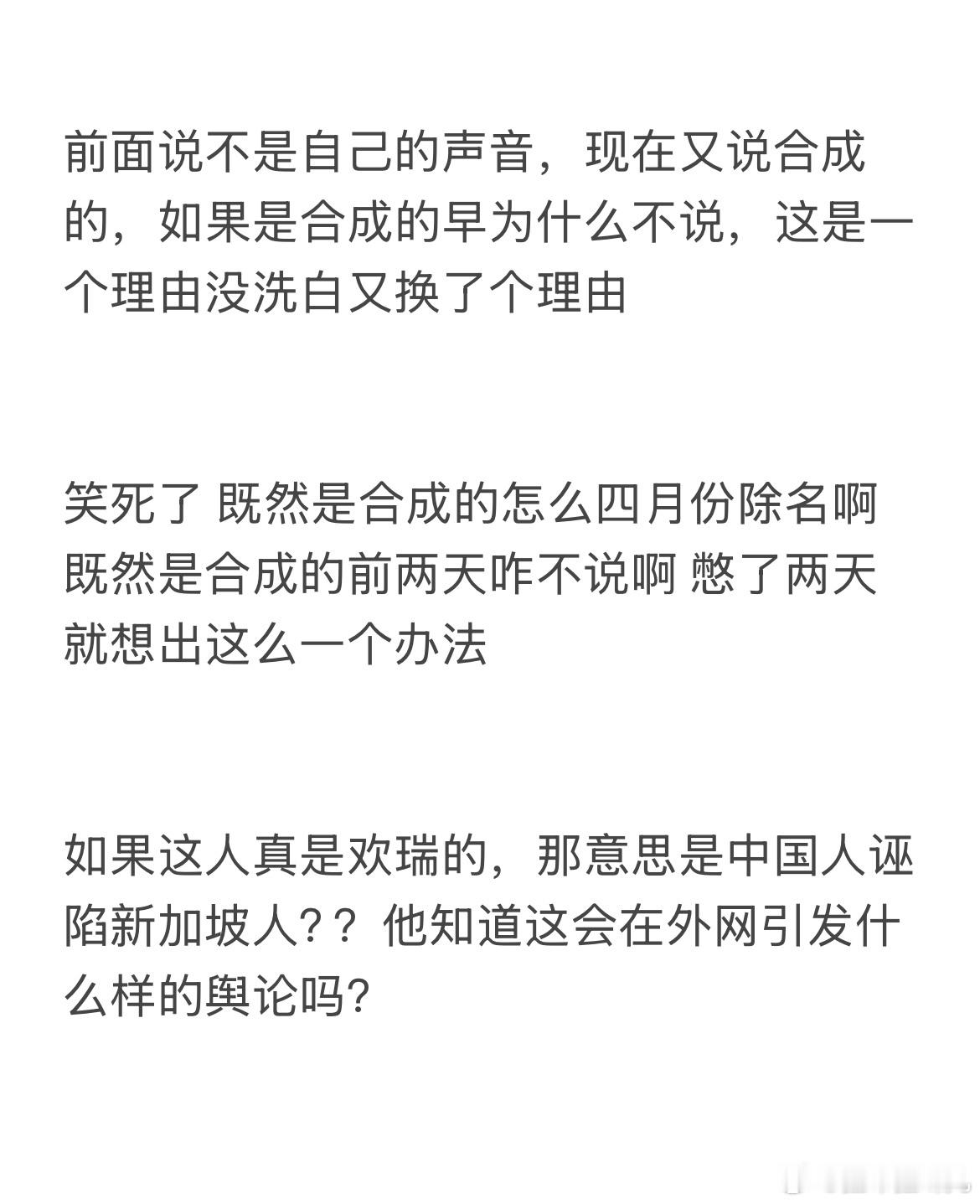 前面说不是自己的声音，现在又说合成的，如果是合成的早为什么不说，这是一个理由没洗白又换了个理由

笑死了 既然是合成的怎么四月份除名啊 既然是合成的前两天咋不说啊 憋了两天就想出这么一个办法

如果这人真是欢瑞的，那意思是中国人诬陷新加坡人？？他知道这会在外网引发什么样的舆论吗？